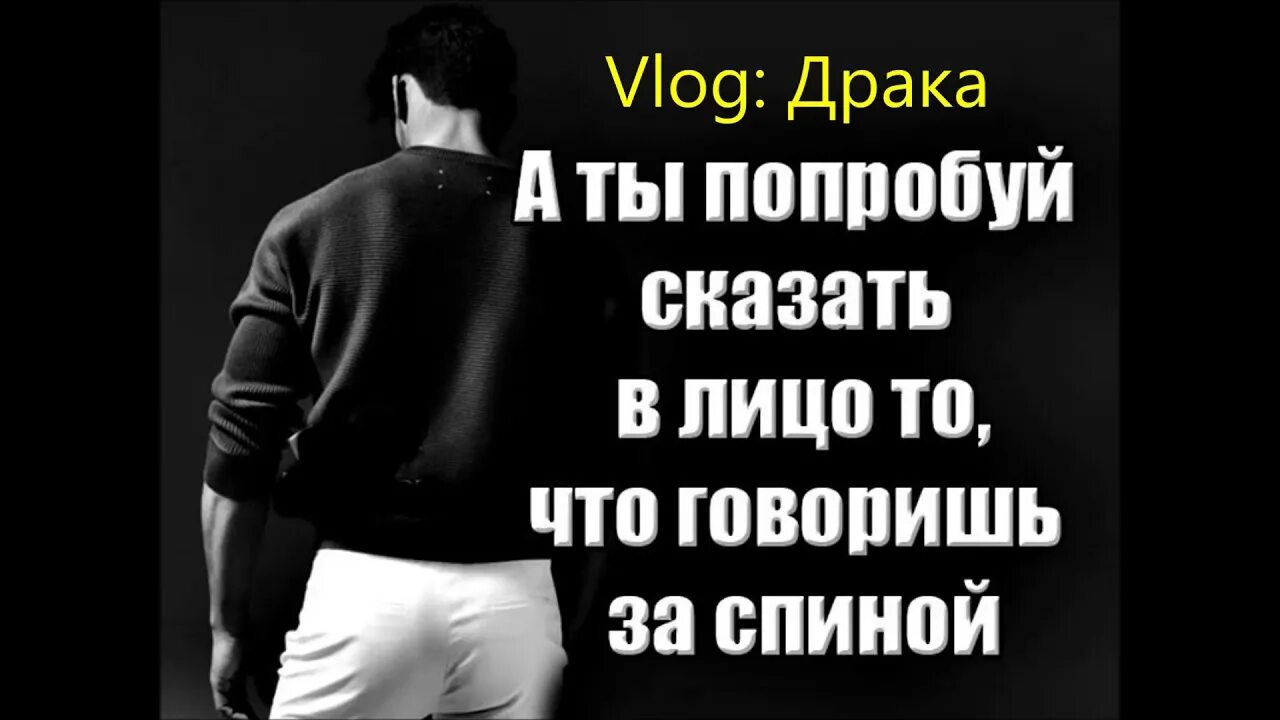 Vlog: Драка

А ты попробуй сказать в лицо то, что говоришь за спиной